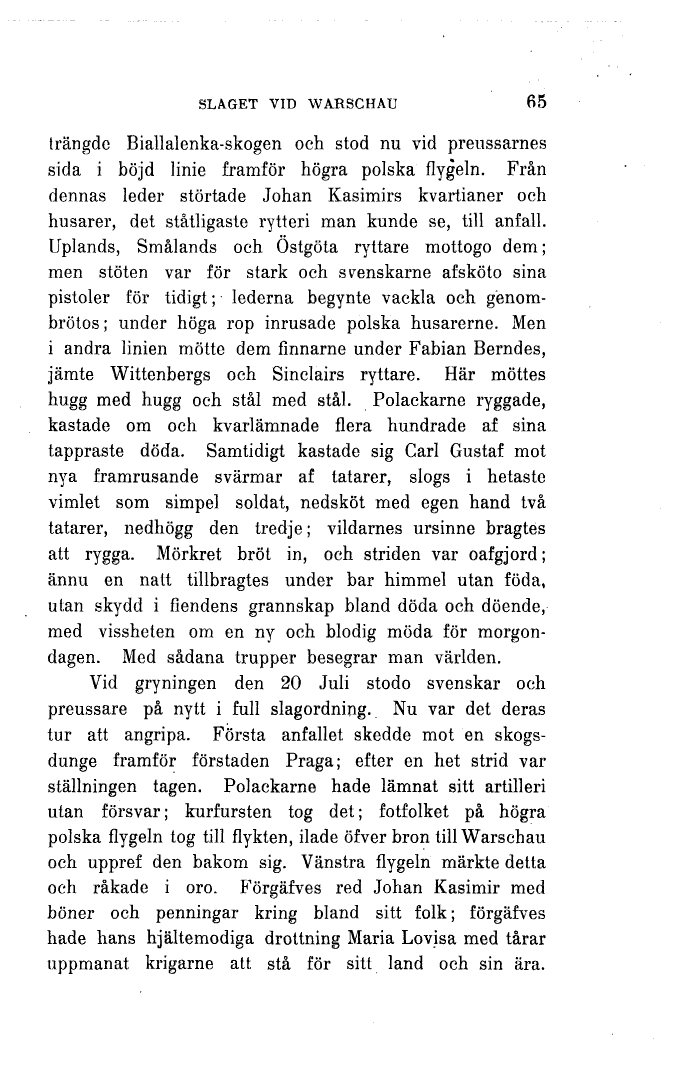 SLAGET VID WARSCHAU 65

trängde Biallalenka-skogen och stod nu vid preussarnes sida i böjd linie framför högra polska flygeln. Från dennas leder störtade Johan Kasimirs kvartianer och husarer, det ståtligaste rytteri man kunde se, till anfall. Uplands, Smålands och Östgöta ryttare mottogo dem; men stöten var för stark och svenskarne afsköto sina pistoler för tidigt; lederna begynte vackla och genombrötos; under höga rop inrusade polska husarerne. Men i andra linien mötte dem finnarne under Fabian Berndes, jämte Wittenbergs och Sinclairs ryttare. Här möttes hugg med hugg och stål med stål. Polackarne ryggade, kastade om och kvarlämnade flera hundrade af sina tappraste döda. Samtidigt kastade sig Carl Gustaf mot nya framrusande svärmar af tatarer, slogs i hetaste vimlet som simpel soldat, nedsköt med egen hand två tatarer, nedhögg den tredje; vildarnes ursinne bragtes att rygga. Mörkret bröt in, och striden var oafgjord; ännu en natt tillbragtes under bar himmel utan föda, utan skydd i fiendens grannskap bland döda och döende, med vissheten om en ny och blodig möda för morgondagen. Med sådana trupper besegrar man världen.

Vid gryningen den 20 Juli stodo svenskar och preussare på nytt i full slagordning. Nu var det deras tur att angripa. Första anfallet skedde mot en skogsdunge framför förstaden Praga; efter en het strid var ställningen tagen. Polackarne hade lämnat sitt artilleri utan försvar; kurfursten tog det; fotfolket på högra polska flygeln tog till flykten, ilade öfver bron till Warschau och uppref den bakom sig. Vänstra flygeln märkte detta och råkade i oro. Förgäfves red Johan Kasimir med böner och penningar kring bland sitt folk; förgäfves hade hans hjältemodiga drottning Maria Lovisa med tårar uppmanat krigarne att stå för sitt land och sin ära.